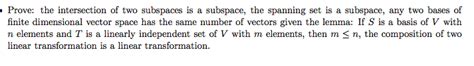 • Prove: the intersection of two subspaces is a subspace, the spanning set is a subspace, any two bases of finite dimensional vector space has the same number of vectors given the lemma: If $S$ is a basis of $V$ with $n$ elements and $T$ is a linearly independent set of $V$ with $m$ elements, then $m \leq n$, the composition of two linear transformation is a linear transformation.